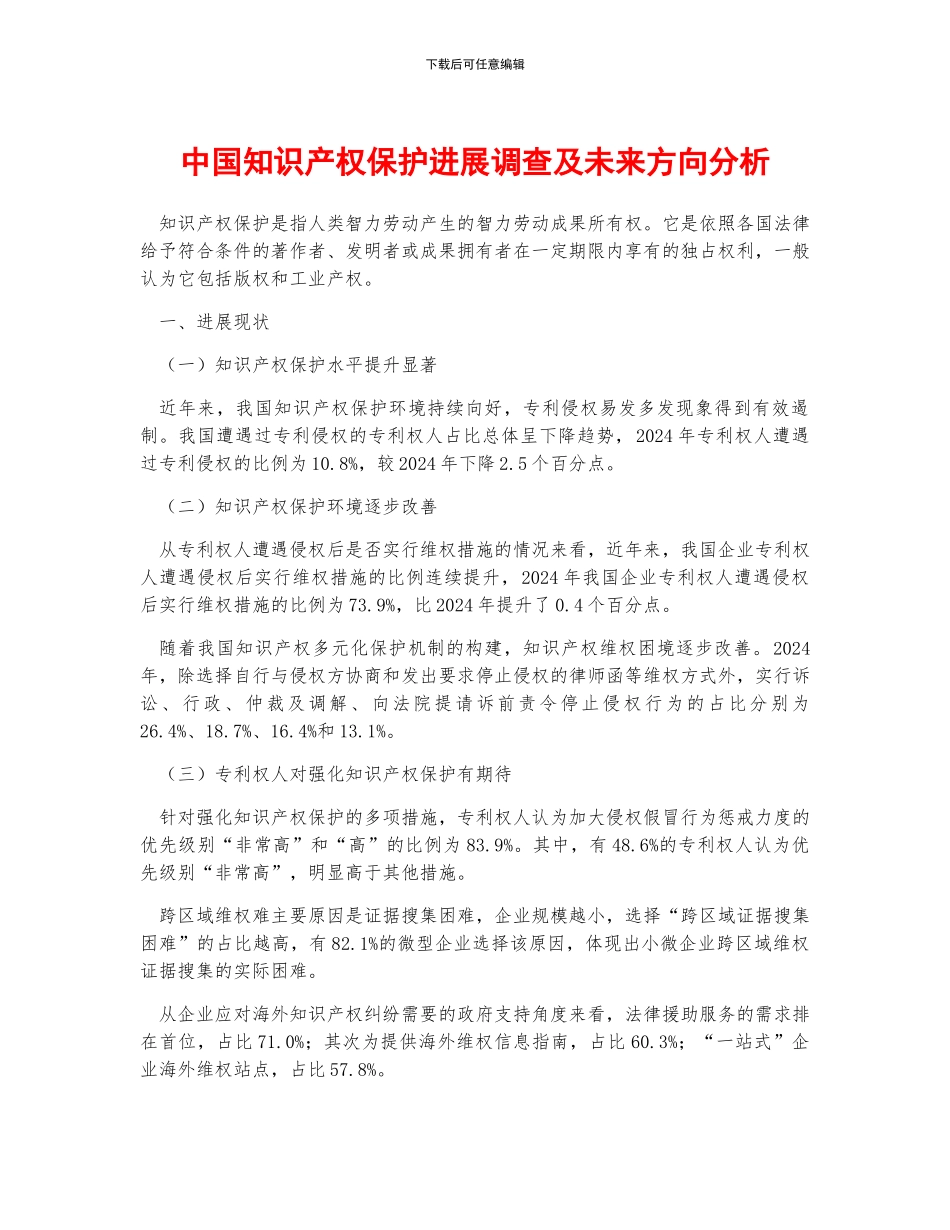 下载后可任意编辑

中国知识产权保护进展调查及未来方向分析

知识产权保护是指人类智力劳动产生的智力劳动成果所有权。它是依照各国法律给予符合条件的著作者、发明者或成果拥有者在一定期限内享有的独占权利，一般认为它包括版权和工业产权。

一、进展现状

（一）知识产权保护水平提升显著

近年来，我国知识产权保护环境持续向好，专利侵权易发多发现象得到有效遏制。我国遭遇过专利侵权的专利权人占比总体呈下降趋势，2024年专利权人遭遇过专利侵权的比例为10.8%，较2024年下降2.5个百分点。

（二）知识产权保护环境逐步改善

从专利权人遭遇侵权后是否实行维权措施的情况来看，近年来，我国企业专利权人遭遇侵权后实行维权措施的比例连续提升，2024年我国企业专利权人遭遇侵权后实行维权措施的比例为73.9%，比2024年提升了0.4个百分点。

随着我国知识产权多元化保护机制的构建，知识产权维权困境逐步改善。2024年，除选择自行与侵权方协商和发出要求停止侵权的律师函等维权方式外，实行诉讼、行政、仲裁及调解、向法院提请诉前责令停止侵权行为的占比分别为26.4%、18.7%、16.4%和13.1%。

（三）专利权人对强化知识产权保护有期待

针对强化知识产权保护的多项措施，专利权人认为加大侵权假冒行为惩戒力度的优先级别“非常高”和“高”的比例为83.9%。其中，有48.6%的专利权人认为优先级别“非常高”，明显高于其他措施。

跨区域维权难主要原因是证据搜集困难，企业规模越小，选择“跨区域证据搜集困难”的占比越高，有82.1%的微型企业选择该原因，体现出小微企业跨区域维权证据搜集的实际困难。

从企业应对海外知识产权纠纷需要的政府支持角度来看，法律援助服务的需求排在首位，占比71.0%；其次为提供海外维权信息指南，占比60.3%；“一站式”企业海外维权站点，占比57.8%。